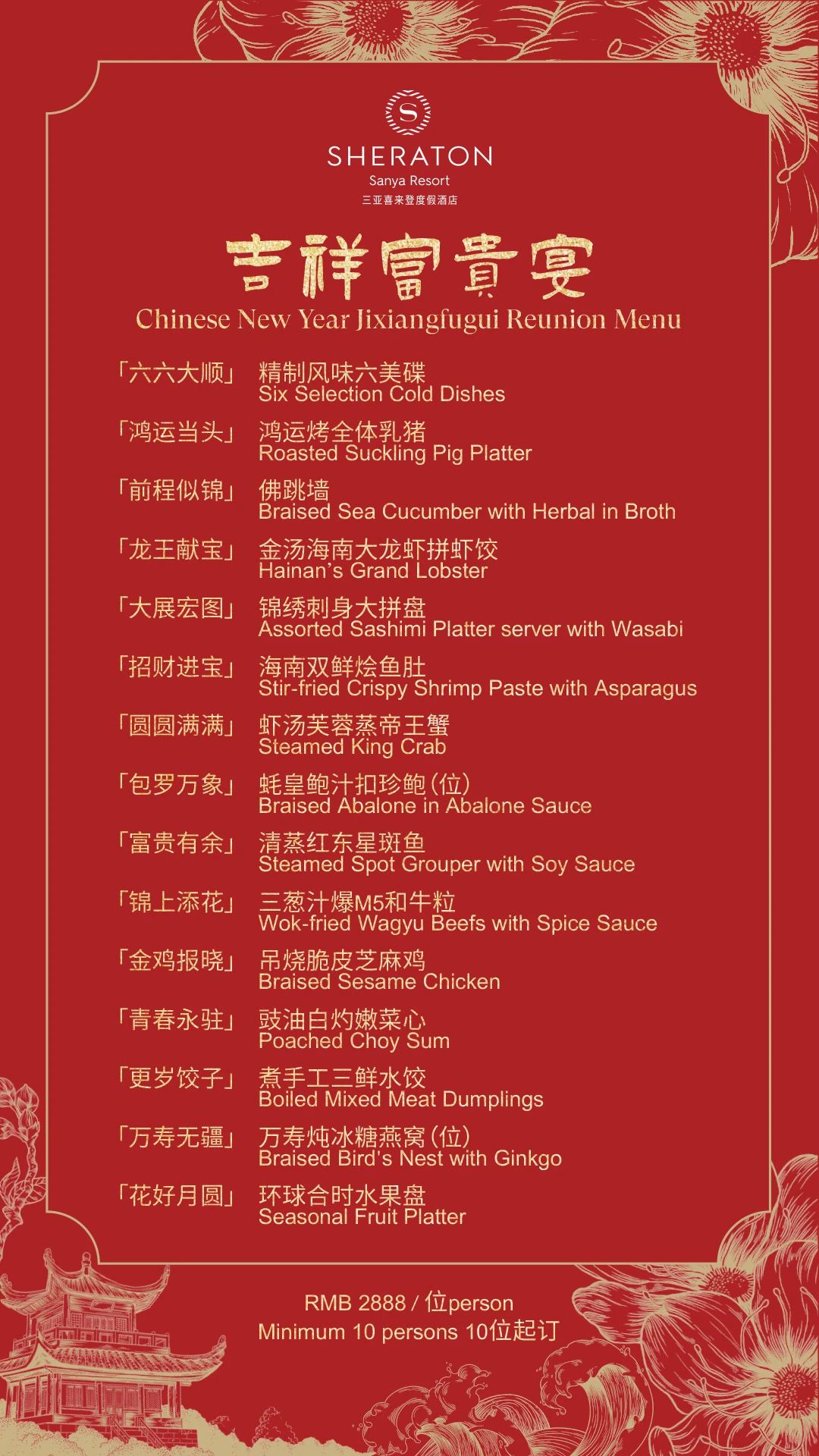 S
SHERATON
Sanya Resort
三亚喜来登度假酒店

吉祥富貴宴
Chinese New Year Jixiangfugui Reunion Menu

「六六大顺」 精制风味六美碟
Six Selection Cold Dishes

「鸿运当头」 鸿运烤全体乳猪
Roasted Suckling Pig Platter

「前程似锦」 佛跳墙
Braised Sea Cucumber with Herbal in Broth

「龙王献宝」 金汤海南大龙虾拼虾饺
Hainan's Grand Lobster

「大展宏图」 锦绣刺身大拼盘
Assorted Sashimi Platter server with Wasabi

「招财进宝」 海南双鲜烩鱼肚
Stir-fried Crispy Shrimp Paste with Asparagus

「圆圆满满」 虾汤芙蓉蒸帝王蟹
Steamed King Crab

「包罗万象」 蚝皇鲍汁扣珍鲍(位)
Braised Abalone in Abalone Sauce

「富贵有余」 清蒸红东星斑鱼
Steamed Spot Grouper with Soy Sauce

「锦上添花」 三葱汁爆M5和牛粒
Wok-fried Wagyu Beefs with Spice Sauce

「金鸡报晓」 吊烧脆皮芝麻鸡
Braised Sesame Chicken

「青春永驻」 豉油白灼嫩菜心
Poached Choy Sum

「更岁饺子」 煮手工三鲜水饺
Boiled Mixed Meat Dumplings

「万寿无疆」 万寿炖冰糖燕窝(位)
Braised Bird's Nest with Ginkgo

「花好月圆」 环球合时水果盘
Seasonal Fruit Platter

RMB 2888 / 位person
Minimum 10 persons 10位起订